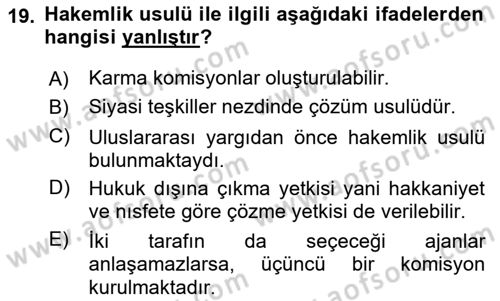 19. Hakemlik usulü ile ilgili aşağıdaki ifadelerden hangisi yanlıştır?

A) Karma komisyonlar oluşturulabilir.
B) Siyasi teşkiller nezdinde çözüm usulüdür.
C) Uluslararası yargıdan önce hakemlik usulü bulunmaktaydı.
D) Hukuk dışına çıkma yetkisi yani hakkaniyet ve nısfete göre çözme yetkisi de verilebilir.
E) İki tarafın da seçeceği ajanlar anlaşamazlarsa, üçüncü bir komisyon kurulmaktadır.

www.aofsoru.com